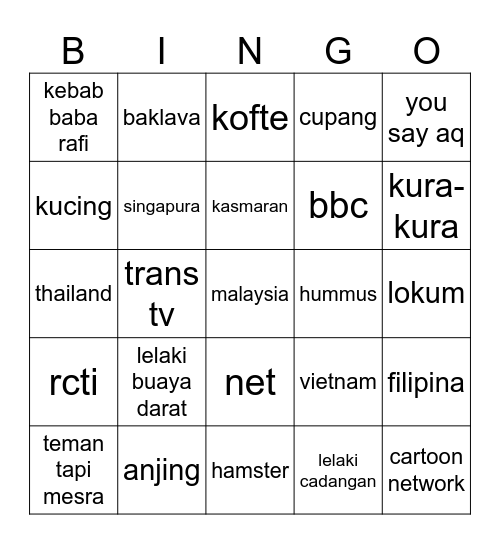 | B | I | N | G | O |
|---|---|---|---|---|
| kebab baba rafi | baklava | kofte | cupang | you say aq |
| kucing | singapura | kasmaran | bbc | kura-kura |
| thailand | trans tv | malaysia | hummus | lokum |
| rcti | lelaki buaya darat | net | vietnam | filipina |
| teman tapi mesra | anjing | hamster | lelaki cadangan | cartoon network |